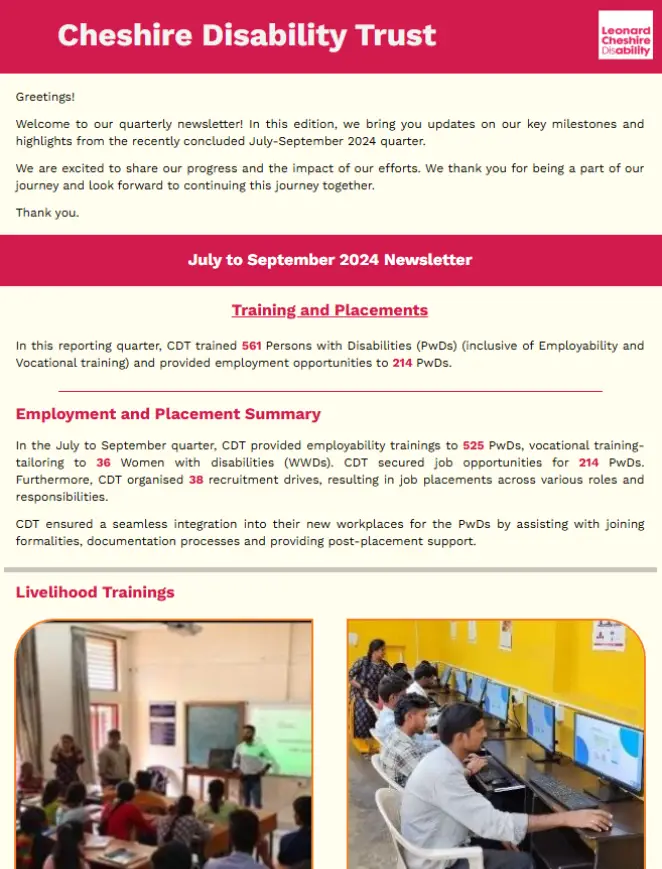 Cheshire Disability Trust

Leonard Cheshire Disability

Greetings!

Welcome to our quarterly newsletter! In this edition, we bring you updates on our key milestones and highlights from the recently concluded July-September 2024 quarter.

We are excited to share our progress and the impact of our efforts. We thank you for being a part of our journey and look forward to continuing this journey together.

Thank you.

July to September 2024 Newsletter

Training and Placements

In this reporting quarter, CDT trained 561 Persons with Disabilities (PwDs) (inclusive of Employability and Vocational training) and provided employment opportunities to 214 PwDs.

Employment and Placement Summary

In the July to September quarter, CDT provided employability trainings to 525 PwDs, vocational training-tailoring to 36 Women with disabilities (WWDs). CDT secured job opportunities for 214 PwDs. Furthermore, CDT organised 38 recruitment drives, resulting in job placements across various roles and responsibilities.

CDT ensured a seamless integration into their new workplaces for the PwDs by assisting with joining formalities, documentation processes and providing post-placement support.

Livelihood Trainings